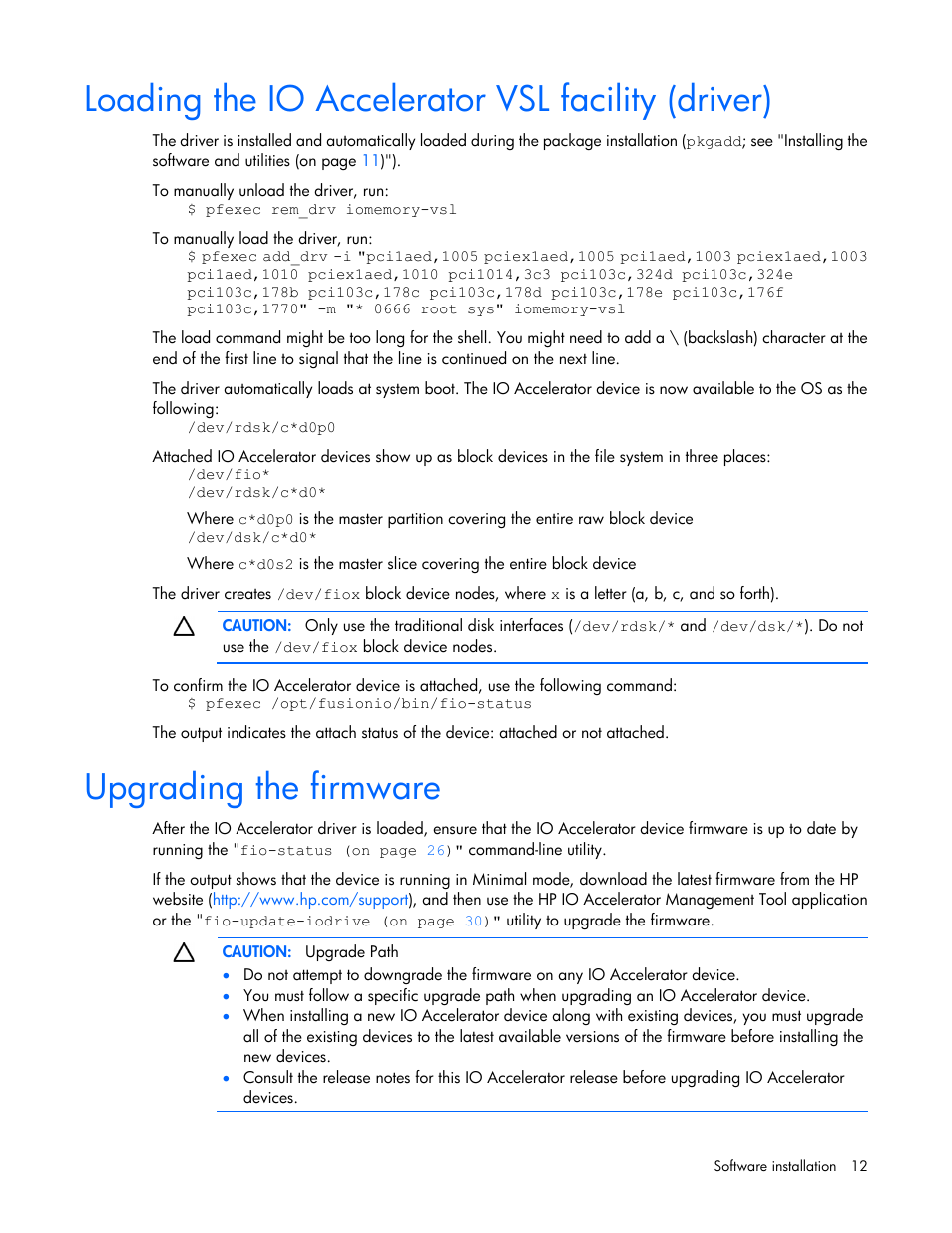 Loading the IO Accelerator VSL facility (driver)

The driver is installed and automatically loaded during the package installation (pkgadd; see "Installing the software and utilities (on page 11)").

To manually unload the driver, run:
$ pfexec rem_drv iomemory-vsl

To manually load the driver, run:
$ pfexec add_drv -i "pci1aed,1005 pciex1aed,1005 pci1aed,1003 pciex1aed,1003 pci1aed,1010 pciex1aed,1010 pci1014,3c3 pci103c,324d pci103c,324e pci103c,178b pci103c,178c pci103c,178d pci103c,178e pci103c,176f pci103c,1770" -m "* 0666 root sys" iomemory-vsl

The load command might be too long for the shell. You might need to add a \ (backslash) character at the end of the first line to signal that the line is continued on the next line.

The driver automatically loads at system boot. The IO Accelerator device is now available to the OS as the following:
/dev/rdsk/c*d0p0

Attached IO Accelerator devices show up as block devices in the file system in three places:
/dev/fio*
/dev/rdsk/c*d0*

Where c*d0p0 is the master partition covering the entire raw block device
/dev/dsk/c*d0*

Where c*d0s2 is the master slice covering the entire block device

The driver creates /dev/fiox block device nodes, where x is a letter (a, b, c, and so forth).

CAUTION: Only use the traditional disk interfaces (/dev/rdsk/* and /dev/dsk/*). Do not use the /dev/fiox block device nodes.

To confirm the IO Accelerator device is attached, use the following command:
$ pfexec /opt/fusionio/bin/fio-status

The output indicates the attach status of the device: attached or not attached.

Upgrading the firmware

After the IO Accelerator driver is loaded, ensure that the IO Accelerator device firmware is up to date by running the "fio-status (on page 26)" command-line utility.

If the output shows that the device is running in Minimal mode, download the latest firmware from the HP website (http://www.hp.com/support), and then use the HP IO Accelerator Management Tool application or the "fio-update-iodrive (on page 30)" utility to upgrade the firmware.

CAUTION: Upgrade Path
• Do not attempt to downgrade the firmware on any IO Accelerator device.
• You must follow a specific upgrade path when upgrading an IO Accelerator device.
• When installing a new IO Accelerator device along with existing devices, you must upgrade all of the existing devices to the latest available versions of the firmware before installing the new devices.
• Consult the release notes for this IO Accelerator release before upgrading IO Accelerator devices.

Software installation 12